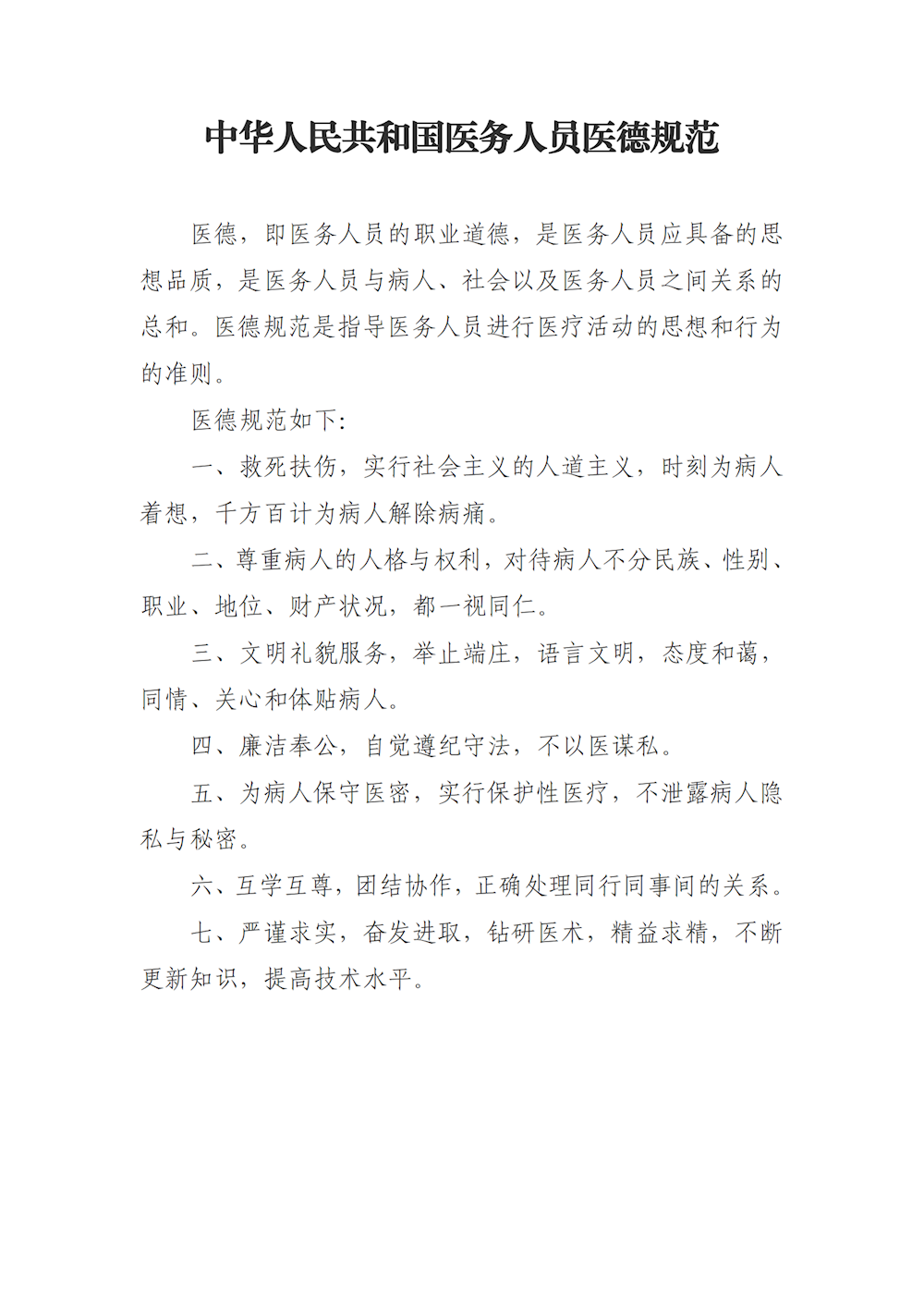 中华人民共和国医务人员医德规范

医德，即医务人员的职业道德，是医务人员应具备的思想品质，是医务人员与病人、社会以及医务人员之间关系的总和。医德规范是指导医务人员进行医疗活动的思想和行为的准则。

医德规范如下:

一、救死扶伤，实行社会主义的人道主义，时刻为病人着想，千方百计为病人解除病痛。

二、尊重病人的人格与权利，对待病人不分民族、性别、职业、地位、财产状况，都一视同仁。

三、文明礼貌服务，举止端庄，语言文明，态度和蔼，同情、关心和体贴病人。

四、廉洁奉公，自觉遵纪守法，不以医谋私。

五、为病人保守医密，实行保护性医疗，不泄露病人隐私与秘密。

六、互学互尊，团结协作，正确处理同行同事间的关系。

七、严谨求实，奋发进取，钻研医术，精益求精，不断更新知识，提高技术水平。